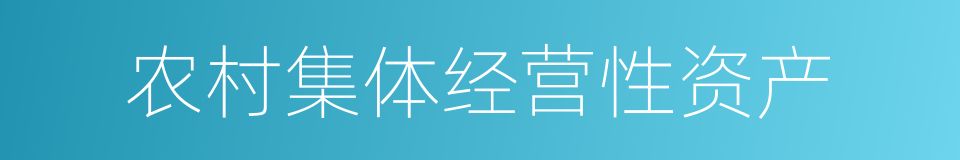 农村集体经营性资产